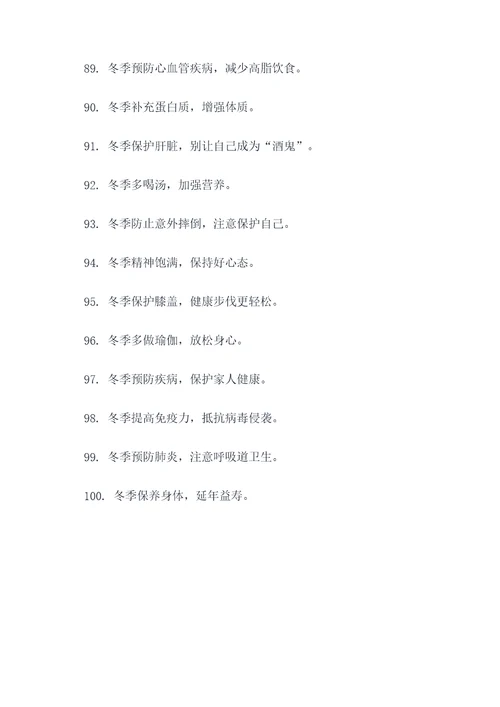 89. 冬季预防心血管疾病，减少高脂饮食。

90. 冬季补充蛋白质，增强体质。

91. 冬季保护肝脏，别让自己成为“酒鬼”。

92. 冬季多喝汤，加强营养。

93. 冬季防止意外摔倒，注意保护自己。

94. 冬季精神饱满，保持好心态。

95. 冬季保护膝盖，健康步伐更轻松。

96. 冬季多做瑜伽，放松身心。

97. 冬季预防疾病，保护家人健康。

98. 冬季提高免疫力，抵抗病毒侵袭。

99. 冬季预防肺炎，注意呼吸道卫生。

100. 冬季保养身体，延年益寿。